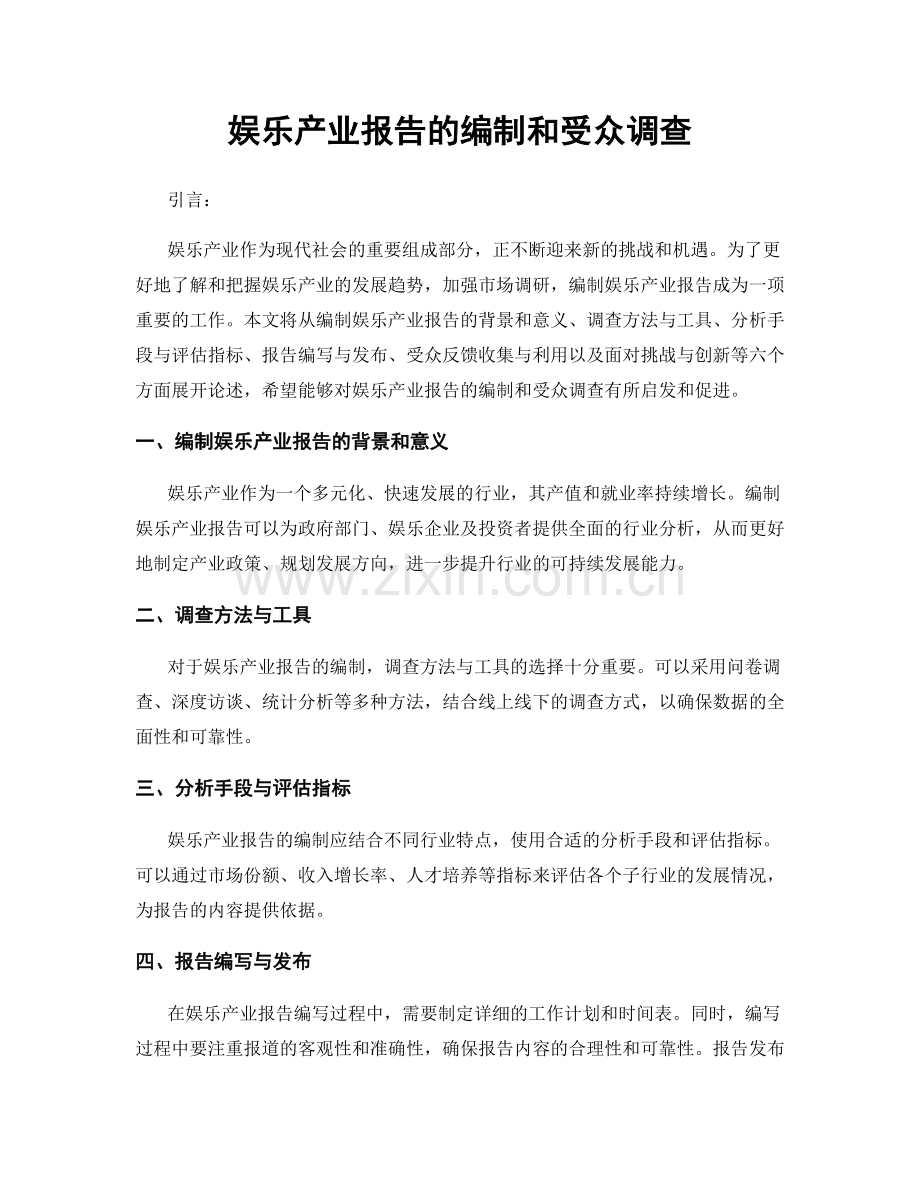 娱乐产业报告的编制和受众调查

引言：

娱乐产业作为现代社会的重要组成部分，正不断迎来新的挑战和机遇。为了更好地了解和把握娱乐产业的发展趋势，加强市场调研，编制娱乐产业报告成为一项重要的工作。本文将从编制娱乐产业报告的背景和意义、调查方法与工具、分析手段与评估指标、报告编写与发布、受众反馈收集与利用以及面对挑战与创新等六个方面展开论述，希望能够对娱乐产业报告的编制和受众调查有所启发和促进。

一、编制娱乐产业报告的背景和意义

娱乐产业作为一个多元化、快速发展的行业，其产值和就业率持续增长。编制娱乐产业报告可以为政府部门、娱乐企业及投资者提供全面的行业分析，从而更好地制定产业政策、规划发展方向，进一步提升行业的可持续发展能力。

www.zixin.com.cn

二、调查方法与工具

对于娱乐产业报告的编制，调查方法与工具的选择十分重要。可以采用问卷调查、深度访谈、统计分析等多种方法，结合线上线下的调查方式，以确保数据的全面性和可靠性。

三、分析手段与评估指标

娱乐产业报告的编制应结合不同行业特点，使用合适的分析手段和评估指标。可以通过市场份额、收入增长率、人才培养等指标来评估各个子行业的发展情况，为报告的内容提供依据。

四、报告编写与发布

在娱乐产业报告编写过程中，需要制定详细的工作计划和时间表。同时，编写过程中要注重报道的客观性和准确性，确保报告内容的合理性和可靠性。报告发布